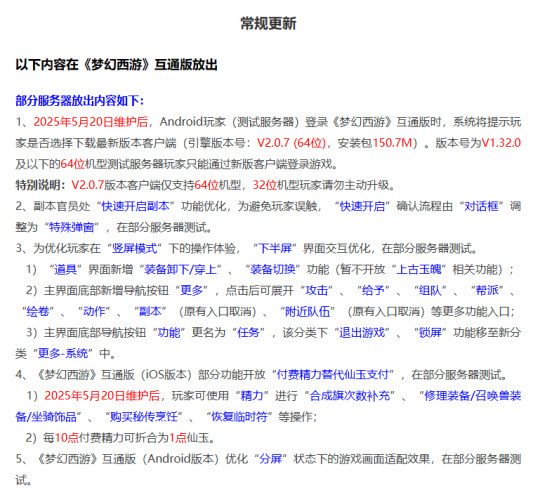 常规更新

以下内容在《梦幻西游》互通版放出

部分服务器放出内容如下：

1、2025年5月20日维护后，Android玩家（测试服务器）登录《梦幻西游》互通版时，系统将提示玩家是否选择下载最新版本客户端（引擎版本号：V2.0.7 (64位)，安装包150.7M）。版本号为V1.32.0及以下的64位机型测试服务器玩家只能通过新版客户端登录游戏。

特别说明：V2.0.7版本客户端仅支持64位机型，32位机型玩家请勿主动升级。

2、副本官员处“快速开启副本”功能优化，为避免玩家误触，“快速开启”确认流程由“对话框”调整为“特殊弹窗”，在部分服务器测试。

3、为优化玩家在“竖屏模式”下的操作体验，“下半屏”界面交互优化，在部分服务器测试。

1）“道具”界面新增“装备卸下/穿上”、“装备切换”功能（暂不开放“上古玉魄”相关功能）；

2）主界面底部新增导航按钮“更多”，点击后可展开“攻击”、“给予”、“组队”、“帮派”、“绘卷”、“动作”、“副本”（原有入口取消）、“附近队伍”（原有入口取消）等更多功能入口；

3）主界面底部导航按钮“功能”更名为“任务”，该分类下“退出游戏”、“锁屏”功能移至新分类“更多-系统”中。

4、《梦幻西游》互通版（iOS版本）部分功能开放“付费精力替代仙玉支付”，在部分服务器测试。

1）2025年5月20日维护后，玩家可使用“精力”进行“合成旗次数补充”、“修理装备/召唤兽装备/坐骑饰品”、“购买秘传烹饪”、“恢复临时符”等操作；

2）每10点付费精力可折合为1点仙玉。

5、《梦幻西游》互通版（Android版本）优化“分屏”状态下的游戏画面适配效果，在部分服务器测试。